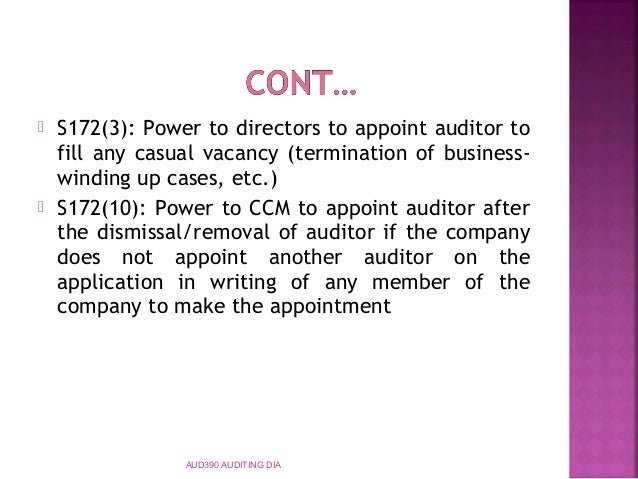 CONT…

S172(3): Power to directors to appoint auditor to fill any casual vacancy (termination of business-winding up cases, etc.)

S172(10): Power to CCM to appoint auditor after the dismissal/removal of auditor if the company does not appoint another auditor on the application in writing of any member of the company to make the appointment

AUD390 AUDITING DIA